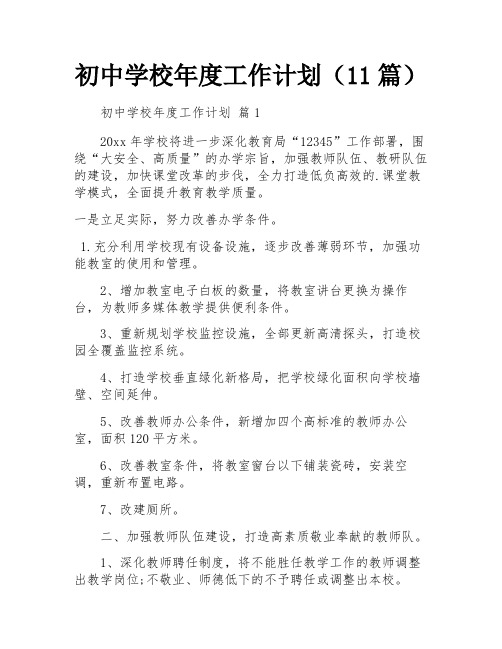 初中学校年度工作计划（11 篇）

初中学校年度工作计划 篇 1

20xx 年学校将进一步深化教育局“12345”工作部署，围绕“大安全、高质量”的办学宗旨，加强教师队伍、教研队伍的建设，加快课堂改革的步伐，全力打造低负高效的.课堂教学模式，全面提升教育教学质量。

一是立足实际，努力改善办学条件。

1.充分利用学校现有设备设施，逐步改善薄弱环节，加强功能教室的使用和管理。

2、增加教室电子白板的数量，将教室讲台更换为操作台，为教师多媒体教学提供便利条件。

3、重新规划学校监控设施，全部更新高清探头，打造校园全覆盖监控系统。

4、打造学校垂直绿化新格局，把学校绿化面积向学校墙壁、空间延伸。

5、改善教师办公条件，新增加四个高标准的教师办公室，面积 120 平方米。

6、改善教室条件，将教室窗台以下铺装瓷砖，安装空调，重新布置电路。

7、改建厕所。

二、加强教师队伍建设，打造高素质敬业奉献的教师队。

1、深化教师聘任制度，将不能胜任教学工作的教师调整出教学岗位;不敬业、师德低下的不予聘任或调整出本校。